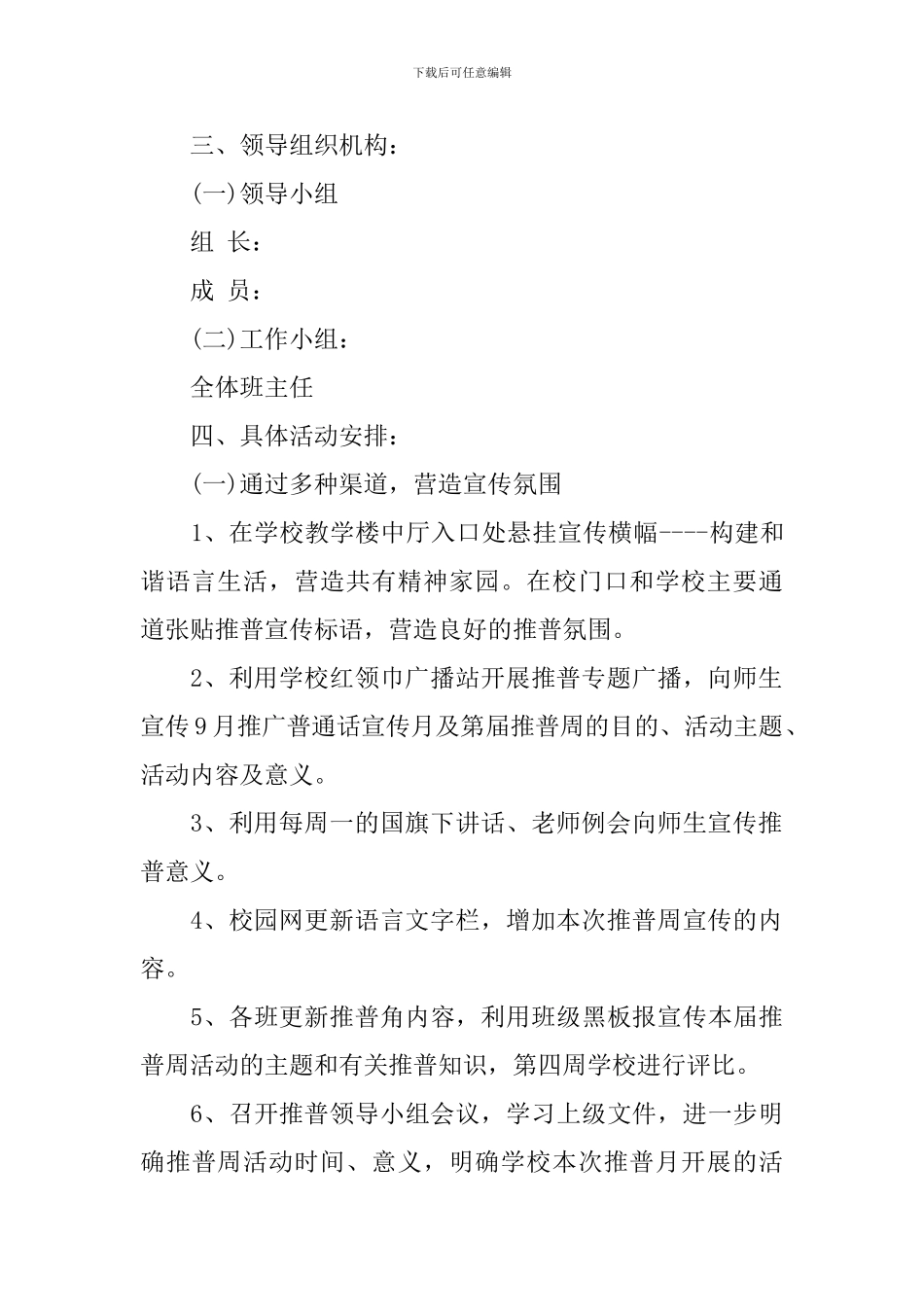 下载后可任意编辑

三、领导组织机构：

(一)领导小组

组 长：

成 员：

(二)工作小组：

全体班主任

四、具体活动安排：

(一)通过多种渠道，营造宣传氛围

1、在学校教学楼中厅入口处悬挂宣传横幅----构建和谐语言生活，营造共有精神家园。在校门口和学校主要通道张贴推普宣传标语，营造良好的推普氛围。

2、利用学校红领巾广播站开展推普专题广播，向师生宣传9月推广普通话宣传月及第届推普周的目的、活动主题、活动内容及意义。

3、利用每周一的国旗下讲话、老师例会向师生宣传推普意义。

4、校园网更新语言文字栏，增加本次推普周宣传的内容。

5、各班更新推普角内容，利用班级黑板报宣传本届推普周活动的主题和有关推普知识，第四周学校进行评比。

6、召开推普领导小组会议，学习上级文件，进一步明确推普周活动时间、意义，明确学校本次推普月开展的活